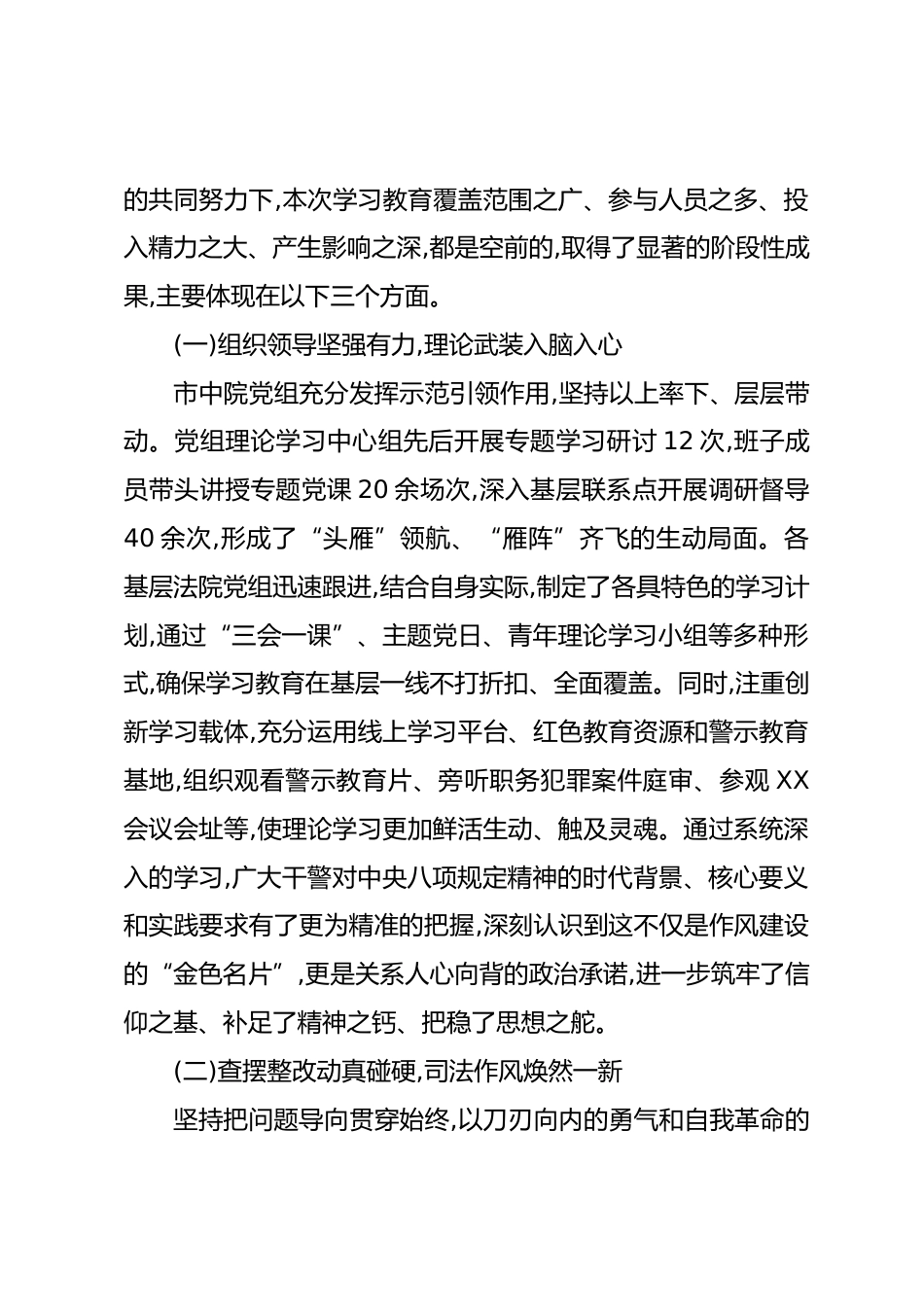 的共同努力下,本次学习教育覆盖范围之广、参与人员之多、投入精力之大、产生影响之深,都是空前的,取得了显著的阶段性成果,主要体现在以下三个方面。

(一)组织领导坚强有力,理论武装入脑入心

市中院党组充分发挥示范引领作用,坚持以上率下、层层带动。党组理论学习中心组先后开展专题学习研讨 12 次,班子成员带头讲授专题党课 20 余场次,深入基层联系点开展调研督导 40 余次,形成了“头雁”领航、“雁阵”齐飞的生动局面。各基层法院党组迅速跟进,结合自身实际,制定了各具特色的学习计划,通过“三会一课”、主题党日、青年理论学习小组等多种形式,确保学习教育在基层一线不打折扣、全面覆盖。同时,注重创新学习载体,充分运用线上学习平台、红色教育资源和警示教育基地,组织观看警示教育片、旁听职务犯罪案件庭审、参观 XX 会议会址等,使理论学习更加鲜活生动、触及灵魂。通过系统深入的学习,广大干警对中央八项规定精神的时代背景、核心要义和实践要求有了更为精准的把握,深刻认识到这不仅是作风建设的“金色名片”,更是关系人心向背的政治承诺,进一步筑牢了信仰之基、补足了精神之钙、把稳了思想之舵。

(二)查摆整改动真碰硬,司法作风焕然一新

坚持把问题导向贯穿始终,以刀刃向内的勇气和自我革命的